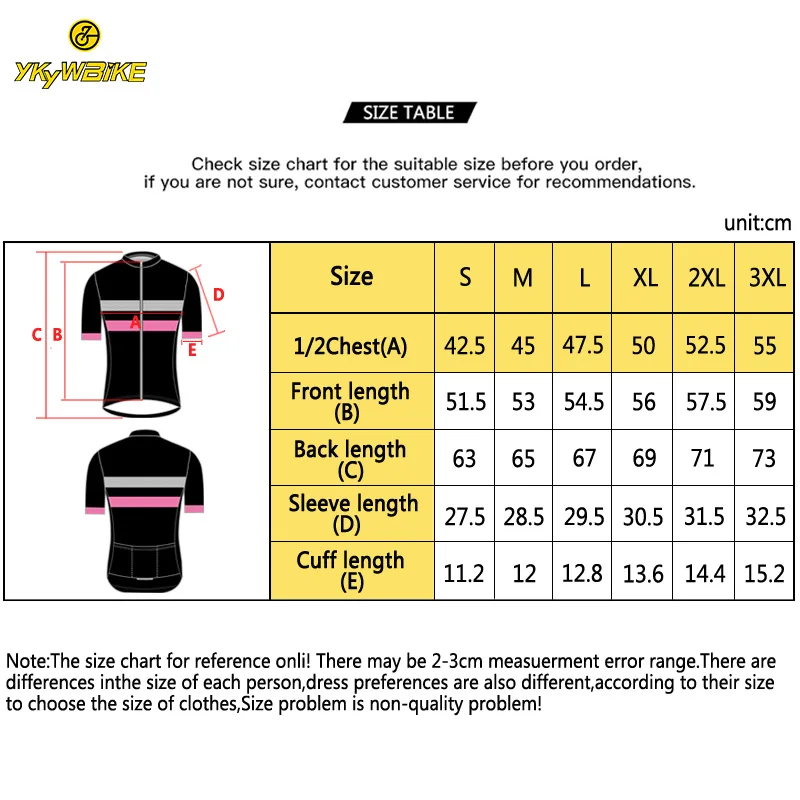 YKYWBIKE

SIZE TABLE

Check size chart for the suitable size before you order, if you are not sure, contact customer service for recommendations.

unit:cm

C B A D E

| Size | S | M | L | XL | 2XL | 3XL |
|---|---|---|---|---|---|---|
| 1/2Chest(A) | 42.5 | 45 | 47.5 | 50 | 52.5 | 55 |
| Front length (B) | 51.5 | 53 | 54.5 | 56 | 57.5 | 59 |
| Back length (C) | 63 | 65 | 67 | 69 | 71 | 73 |
| Sleeve length (D) | 27.5 | 28.5 | 29.5 | 30.5 | 31.5 | 32.5 |
| Cuff length (E) | 11.2 | 12 | 12.8 | 13.6 | 14.4 | 15.2 |

Note:The size chart for reference onli! There may be 2-3cm measuerment error range.There are differences inthe size of each person,dress preferences are also different,according to their size to choose the size of clothes,Size problem is non-quality problem!